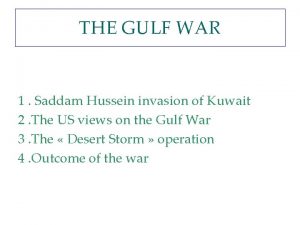 THE GULF WAR

1 . Saddam Hussein invasion of Kuwait
2 .The US views on the Gulf War
3 .The « Desert Storm » operation
4 .Outcome of the war